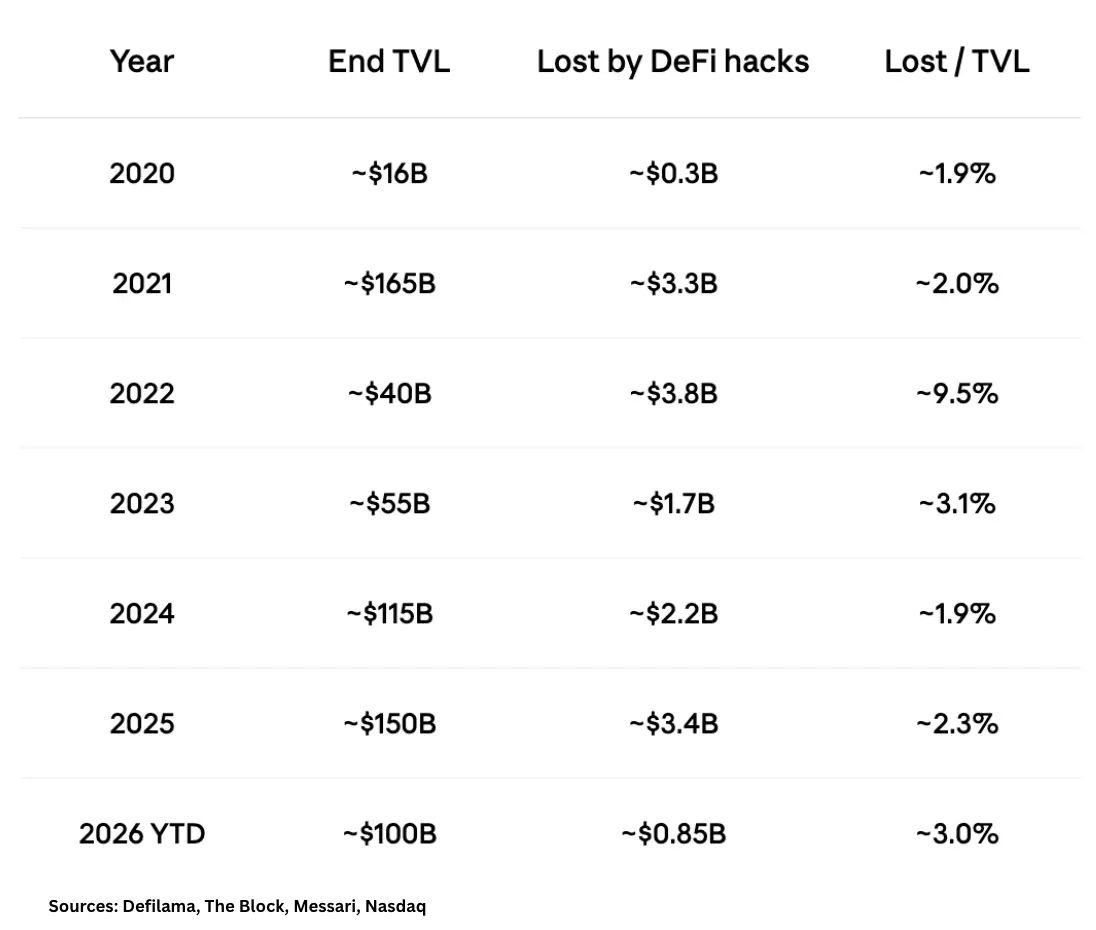 | Year | End TVL | Lost by DeFi hacks | Lost / TVL |
|---|---|---|---|
| 2020 | ~\$16B | ~\$0.3B | ~1.9% |
| 2021 | ~\$165B | ~\$3.3B | ~2.0% |
| 2022 | ~\$40B | ~\$3.8B | ~9.5% |
| 2023 | ~\$55B | ~\$1.7B | ~3.1% |
| 2024 | ~\$115B | ~\$2.2B | ~1.9% |
| 2025 | ~\$150B | ~\$3.4B | ~2.3% |
| 2026 YTD | ~\$100B | ~\$0.85B | ~3.0% |

Sources: Defilama, The Block, Messari, Nasdaq